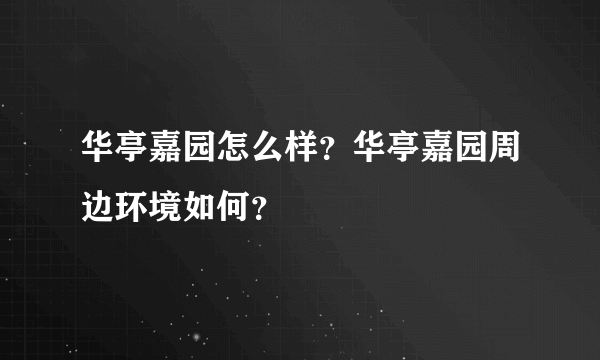 华亭嘉园怎么样？华亭嘉园周边环境如何？